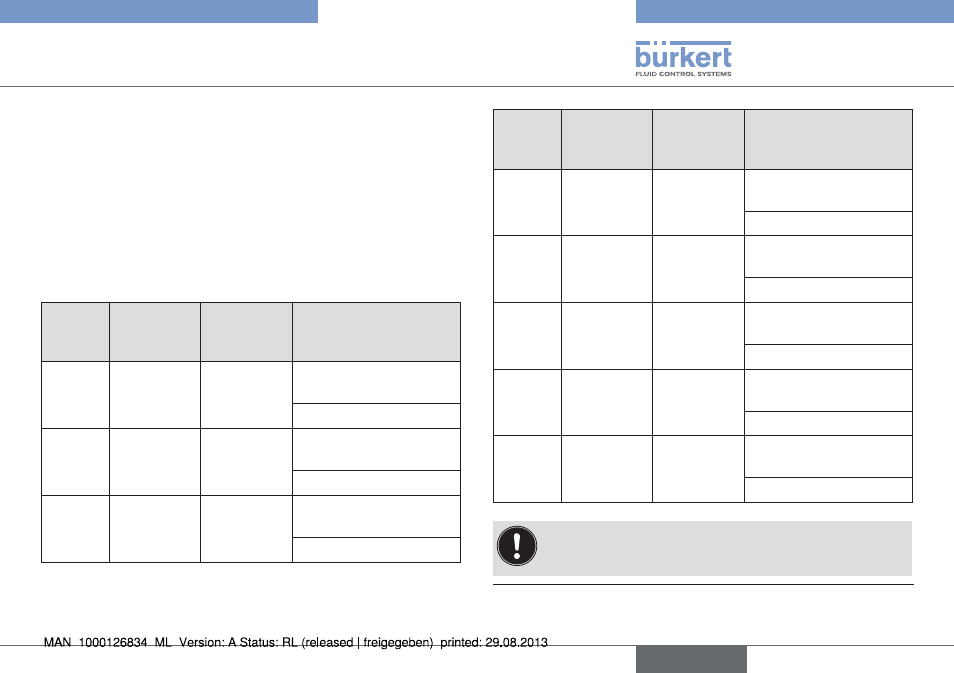 bürkert
FLUID CONTROL SYSTEMS

MAN 1000126834 ML Version: A Status: RL (released | freigegeben) printed: 29.08.2013